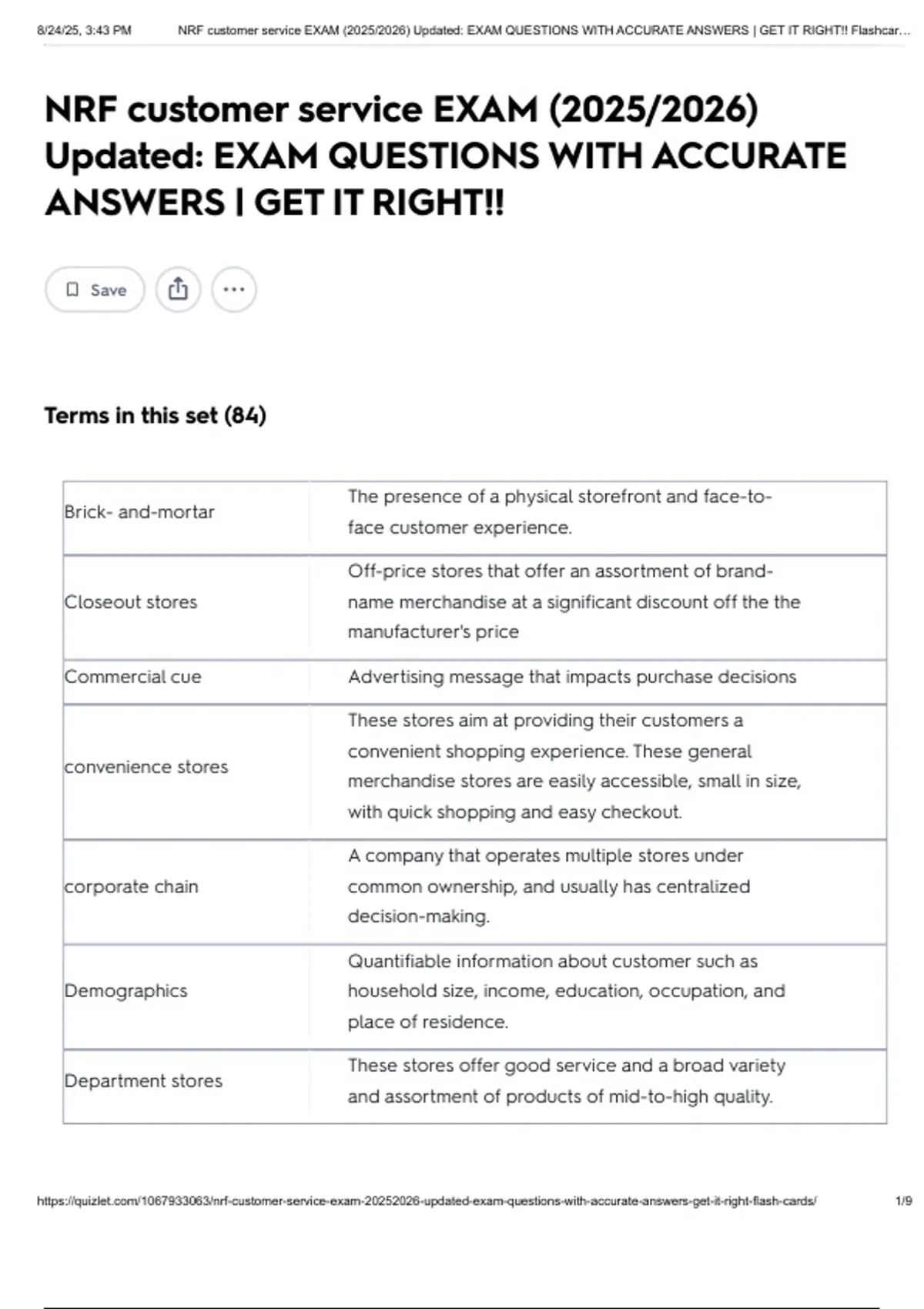 8/24/25, 3:43 PM NRF customer service EXAM (2025/2026) Updated: EXAM QUESTIONS WITH ACCURATE ANSWERS | GET IT RIGHT!! Flashcar...

NRF customer service EXAM (2025/2026) Updated: EXAM QUESTIONS WITH ACCURATE ANSWERS | GET IT RIGHT!!

Save

Terms in this set (84)

| | |
|---|---|
| Brick- and-mortar | The presence of a physical storefront and face-to-face customer experience. |
| Closeout stores | Off-price stores that offer an assortment of brand-name merchandise at a significant discount off the the manufacturer's price |
| Commercial cue | Advertising message that impacts purchase decisions |
| convenience stores | These stores aim at providing their customers a convenient shopping experience. These general merchandise stores are easily accessible, small in size, with quick shopping and easy checkout. |
| corporate chain | A company that operates multiple stores under common ownership, and usually has centralized decision-making. |
| Demographics | Quantifiable information about customer such as household size, income, education, occupation, and place of residence. |
| Department stores | These stores offer good service and a broad variety and assortment of products of mid-to-high quality. |

https://quizlet.com/1067933063/nrf-customer-service-exam-20252026-updated-exam-questions-with-accurate-answers-get-it-right-flash-cards/ 1/9